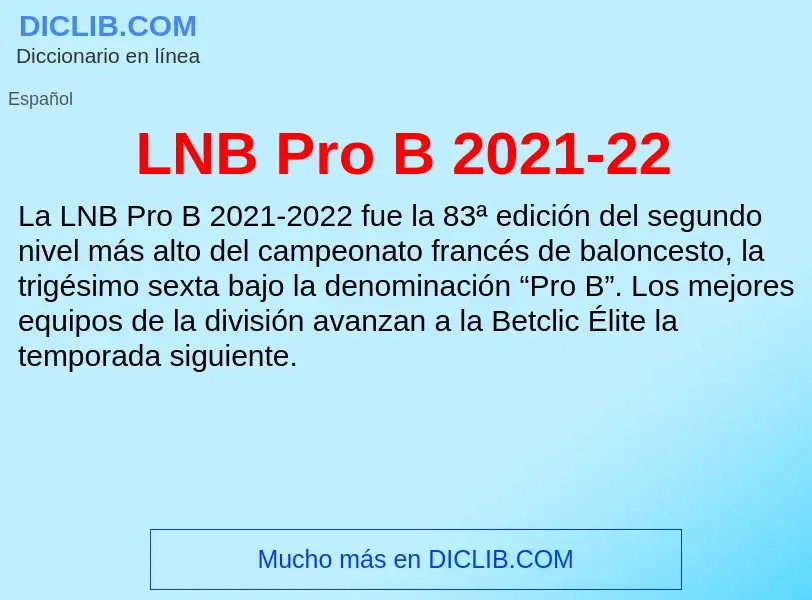 DICLIB.COM
Diccionario en línea

Español

LNB Pro B 2021-22

La LNB Pro B 2021-2022 fue la 83ª edición del segundo nivel más alto del campeonato francés de baloncesto, la trigésimo sexta bajo la denominación “Pro B”. Los mejores equipos de la división avanzan a la Betclic Élite la temporada siguiente.

Mucho más en DICLIB.COM